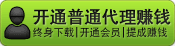 开通普通代理赚钱
终身下载|开通会员|提成赚钱